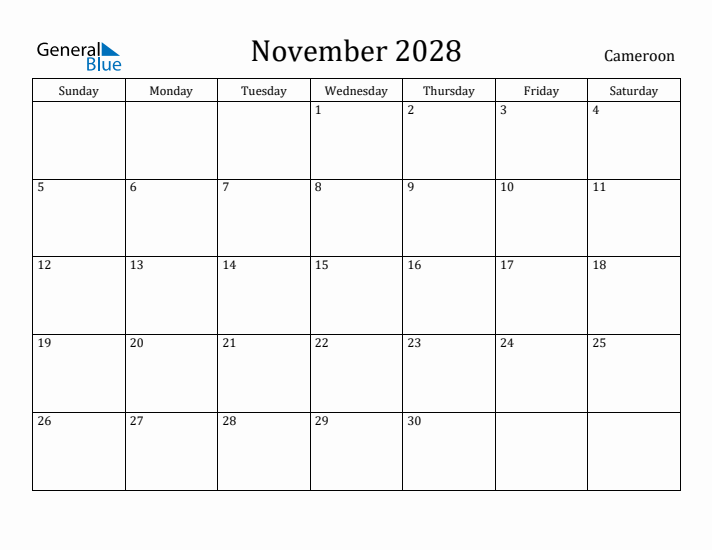 General Blue

November 2028

Cameroon

| Sunday | Monday | Tuesday | Wednesday | Thursday | Friday | Saturday |
|---|---|---|---|---|---|---|
| | | | 1 | 2 | 3 | 4 |
| 5 | 6 | 7 | 8 | 9 | 10 | 11 |
| 12 | 13 | 14 | 15 | 16 | 17 | 18 |
| 19 | 20 | 21 | 22 | 23 | 24 | 25 |
| 26 | 27 | 28 | 29 | 30 | | |